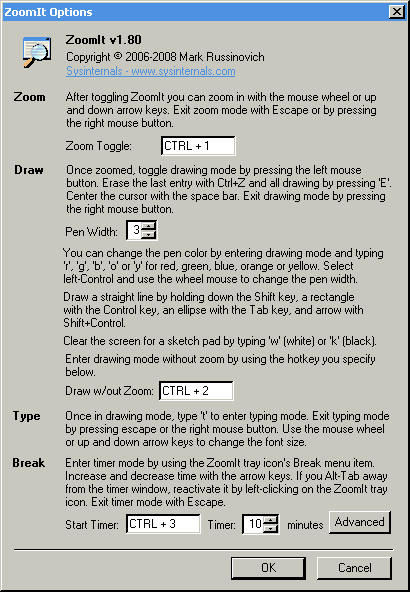 ZoomIt Options

ZoomIt v1.80
Copyright © 2006-2008 Mark Russinovich
Sysinternals - www.sysinternals.com

Zoom
After toggling ZoomIt you can zoom in with the mouse wheel or up and down arrow keys. Exit zoom mode with Escape or by pressing the right mouse button.

Zoom Toggle: CTRL + 1

Draw
Once zoomed, toggle drawing mode by pressing the left mouse button. Erase the last entry with Ctrl+Z and all drawing by pressing 'E'. Center the cursor with the space bar. Exit drawing mode by pressing the right mouse button.

Pen Width: 3

You can change the pen color by entering drawing mode and typing 'r', 'g', 'b', 'o' or 'y' for red, green, blue, orange or yellow. Select left-Control and use the wheel mouse to change the pen width.

Draw a straight line by holding down the Shift key, a rectangle with the Control key, an ellipse with the Tab key, and arrow with Shift+Control.

Clear the screen for a sketch pad by typing 'w' (white) or 'k' (black).

Enter drawing mode without zoom by using the hotkey you specify below.

Draw w/out Zoom: CTRL + 2

Type
Once in drawing mode, type 't' to enter typing mode. Exit typing mode by pressing escape or the right mouse button. Use the mouse wheel or up and down arrow keys to change the font size.

Break
Enter timer mode by using the ZoomIt tray icon's Break menu item. Increase and decrease time with the arrow keys. If you Alt-Tab away from the timer window, reactivate it by left-clicking on the ZoomIt tray icon. Exit timer mode with Escape.

Start Timer: CTRL + 3 Timer: 10 minutes Advanced

OK Cancel